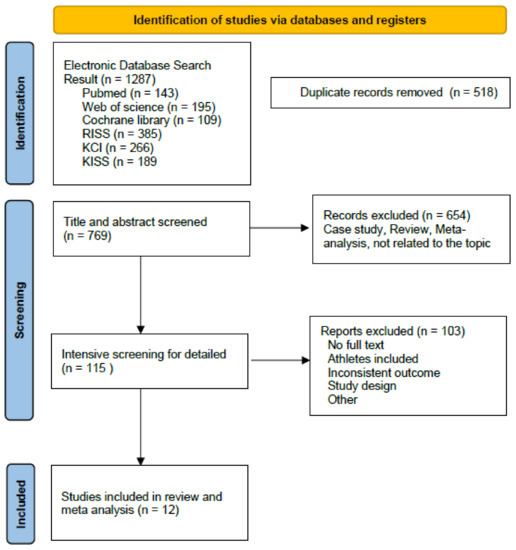 Identification of studies via databases and registers

Identification

Electronic Database Search Result (n = 1287)
Pubmed (n = 143)
Web of science (n = 195)
Cochrane library (n = 109)
RISS (n = 385)
KCI (n = 266)
KISS (n = 189

Duplicate records removed (n = 518)

Screening

Title and abstract screened (n = 769)

Records excluded (n = 654)
Case study, Review, Meta-analysis, not related to the topic

Intensive screening for detailed (n = 115 )

Reports excluded (n = 103)
No full text
Athletes included
Inconsistent outcome
Study design
Other

Included

Studies included in review and meta analysis (n = 12)